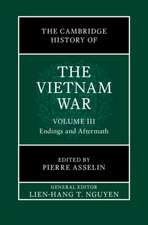 THE CAMBRIDGE HISTORY OF

THE VIETNAM WAR

VOLUME III
Endings and Aftermath

EDITED BY
PIERRE ASSELIN

GENERAL EDITOR
LIEN-HANG T. NGUYEN